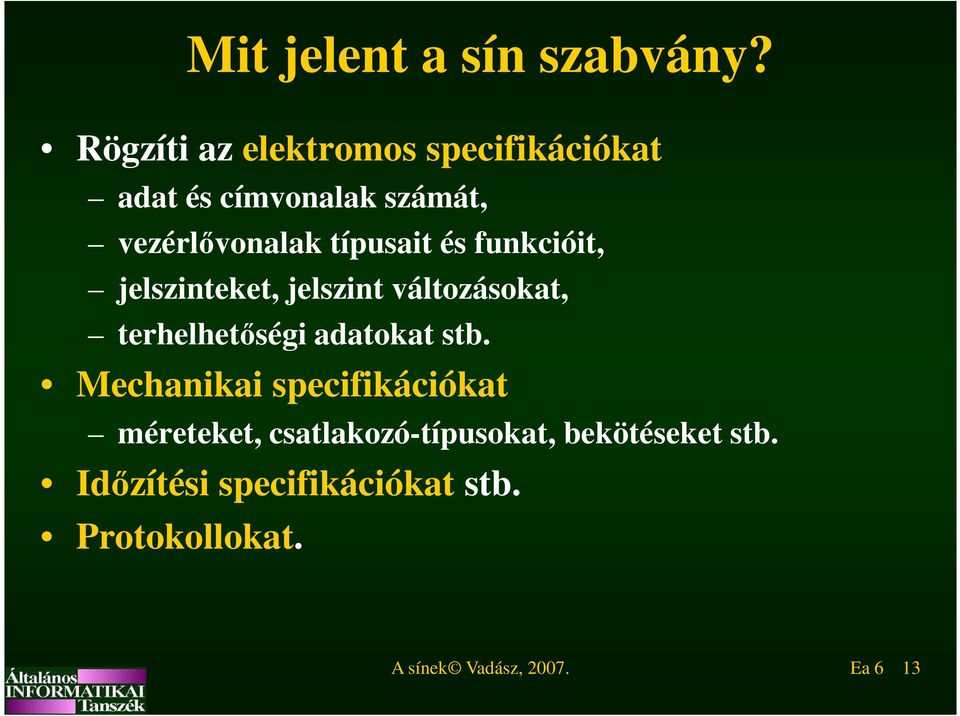 Mit jelent a sín szabvány?

• Rögzíti az elektromos specifikációkat
– adat és címvonalak számát,
– vezérlővonalak típusait és funkcióit,
– jelszinteket, jelszint változásokat,
– terhelhetőségi adatokat stb.
• Mechanikai specifikációkat
– méreteket, csatlakozó-típusokat, bekötéseket stb.
• Időzítési specifikációkat stb.
• Protokollokat.

Általános INFORMATIKAI Tanszék

A sínek© Vadász, 2007.

Ea 6 13